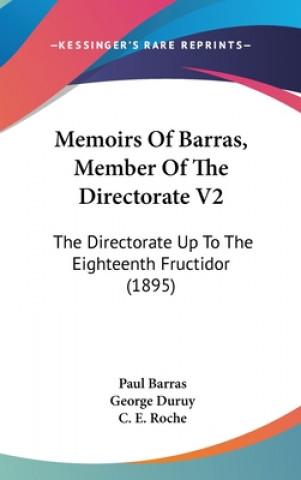 —KESSINGER'S RARE REPRINTS—

Memoirs Of Barras, Member Of The Directorate V2

The Directorate Up To The Eighteenth Fructidor (1895)

Paul Barras
George Duruy
C. E. Roche